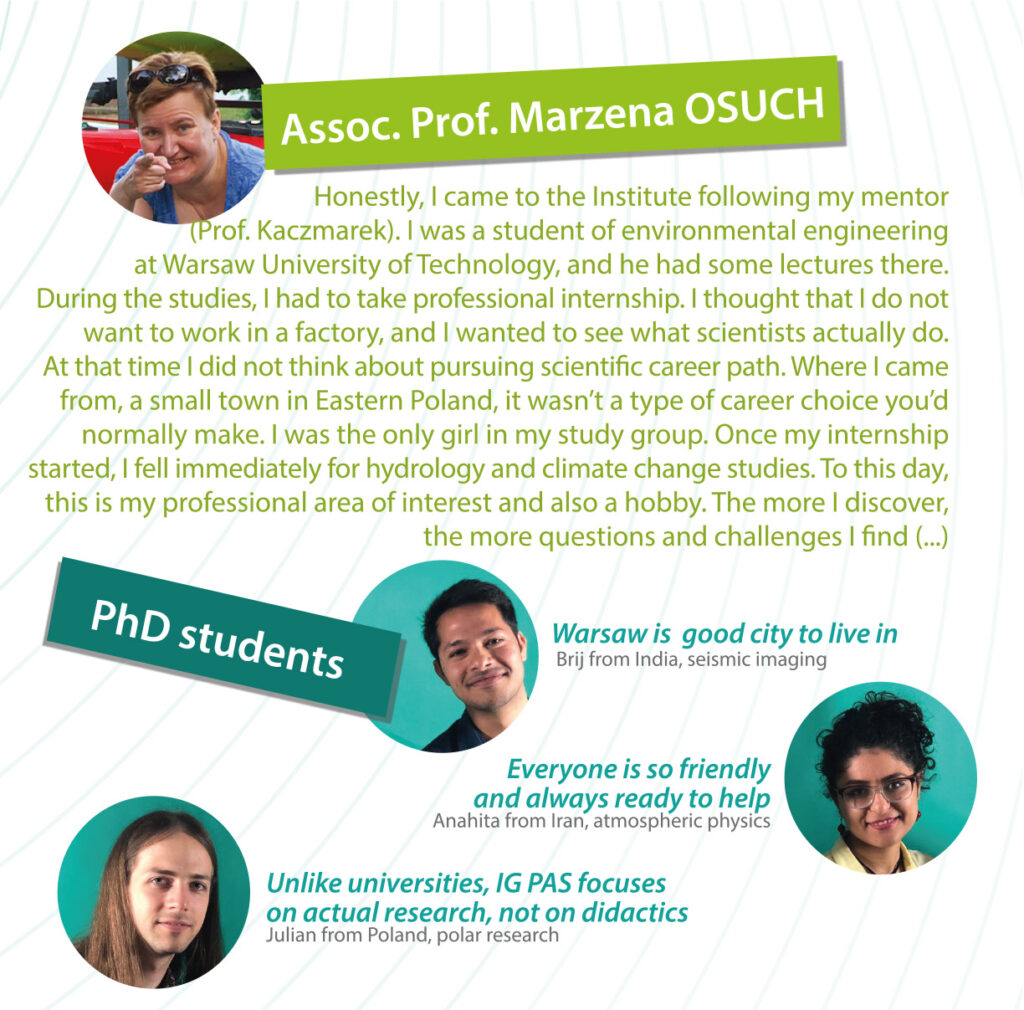 Assoc. Prof. Marzena OSUCH

Honestly, I came to the Institute following my mentor (Prof. Kaczmarek). I was a student of environmental engineering at Warsaw University of Technology, and he had some lectures there. During the studies, I had to take professional internship. I thought that I do not want to work in a factory, and I wanted to see what scientists actually do. At that time I did not think about pursuing scientific career path. Where I came from, a small town in Eastern Poland, it wasn't a type of career choice you'd normally make. I was the only girl in my study group. Once my internship started, I fell immediately for hydrology and climate change studies. To this day, this is my professional area of interest and also a hobby. The more I discover, the more questions and challenges I find (...)

PhD students

Warsaw is good city to live in
Brij from India, seismic imaging

Everyone is so friendly and always ready to help
Anahita from Iran, atmospheric physics

Unlike universities, IG PAS focuses on actual research, not on didactics
Julian from Poland, polar research